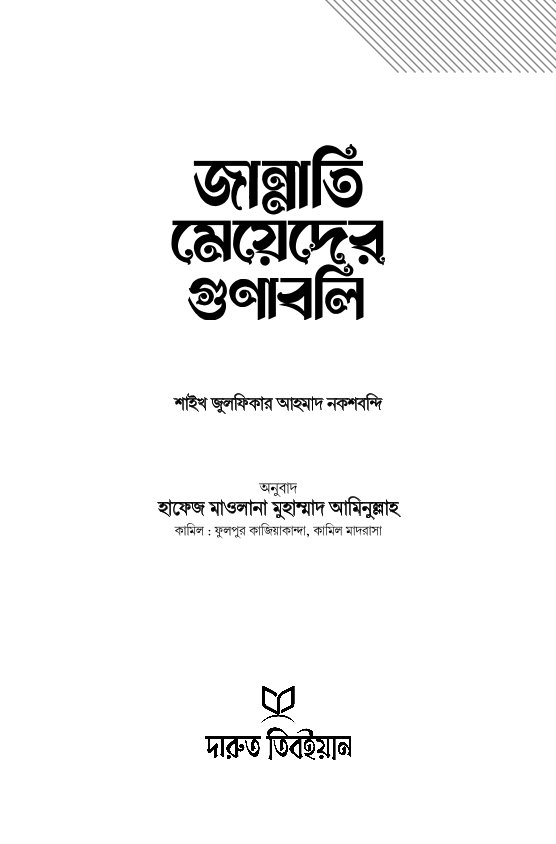 জান্নাতি
মেয়েদের
গুণাবলি

শাইখ জুলফিকার আহমাদ নকশবন্দি

অনুবাদ
হাফেজ মাওলানা মুহাম্মাদ আমিনুল্লাহ
কামিল : ফুলপুর কাজিয়াকান্দা, কামিল মাদরাসা

দারুত তিবইয়ান